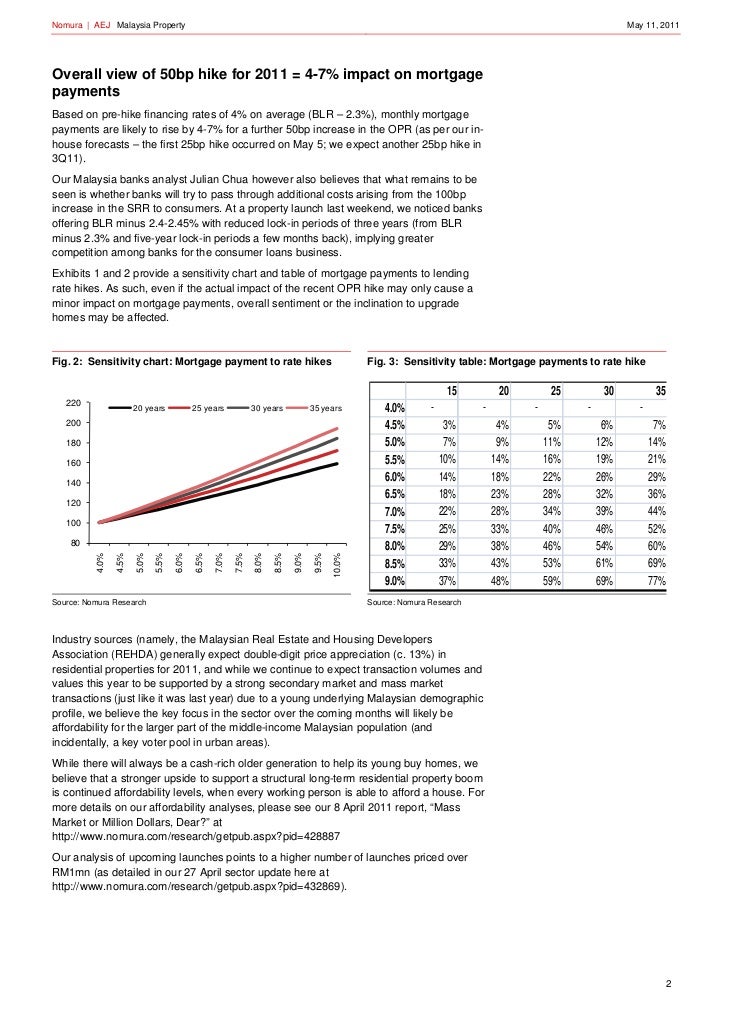 Nomura | AEJ Malaysia Property May 11, 2011

Overall view of 50bp hike for 2011 = 4-7% impact on mortgage payments

Based on pre-hike financing rates of 4% on average (BLR – 2.3%), monthly mortgage payments are likely to rise by 4-7% for a further 50bp increase in the OPR (as per our in-house forecasts – the first 25bp hike occurred on May 5; we expect another 25bp hike in 3Q11).

Our Malaysia banks analyst Julian Chua however also believes that what remains to be seen is whether banks will try to pass through additional costs arising from the 100bp increase in the SRR to consumers. At a property launch last weekend, we noticed banks offering BLR minus 2.4-2.45% with reduced lock-in periods of three years (from BLR minus 2.3% and five-year lock-in periods a few months back), implying greater competition among banks for the consumer loans business.

Exhibits 1 and 2 provide a sensitivity chart and table of mortgage payments to lending rate hikes. As such, even if the actual impact of the recent OPR hike may only cause a minor impact on mortgage payments, overall sentiment or the inclination to upgrade homes may be affected.

Fig. 2: Sensitivity chart: Mortgage payment to rate hikes

220
200
180
160
140
120
100
80
20 years 25 years 30 years 35 years
4.0% 4.5% 5.0% 5.5% 6.0% 6.5% 7.0% 7.5% 8.0% 8.5% 9.0% 9.5% 10.0%

Source: Nomura Research

Fig. 3: Sensitivity table: Mortgage payments to rate hike

| | 15 | 20 | 25 | 30 | 35 |
|---|---|---|---|---|---|
| 4.0% | - | - | - | - | - |
| 4.5% | 3% | 4% | 5% | 6% | 7% |
| 5.0% | 7% | 9% | 11% | 12% | 14% |
| 5.5% | 10% | 14% | 16% | 19% | 21% |
| 6.0% | 14% | 18% | 22% | 26% | 29% |
| 6.5% | 18% | 23% | 28% | 32% | 36% |
| 7.0% | 22% | 28% | 34% | 39% | 44% |
| 7.5% | 25% | 33% | 40% | 46% | 52% |
| 8.0% | 29% | 38% | 46% | 54% | 60% |
| 8.5% | 33% | 43% | 53% | 61% | 69% |
| 9.0% | 37% | 48% | 59% | 69% | 77% |

Source: Nomura Research

Industry sources (namely, the Malaysian Real Estate and Housing Developers Association (REHDA) generally expect double-digit price appreciation (c. 13%) in residential properties for 2011, and while we continue to expect transaction volumes and values this year to be supported by a strong secondary market and mass market transactions (just like it was last year) due to a young underlying Malaysian demographic profile, we believe the key focus in the sector over the coming months will likely be affordability for the larger part of the middle-income Malaysian population (and incidentally, a key voter pool in urban areas).

While there will always be a cash-rich older generation to help its young buy homes, we believe that a stronger upside to support a structural long-term residential property boom is continued affordability levels, when every working person is able to afford a house. For more details on our affordability analyses, please see our 8 April 2011 report, “Mass Market or Million Dollars, Dear?” at http://www.nomura.com/research/getpub.aspx?pid=428887

Our analysis of upcoming launches points to a higher number of launches priced over RM1mn (as detailed in our 27 April sector update here at http://www.nomura.com/research/getpub.aspx?pid=432869).

2